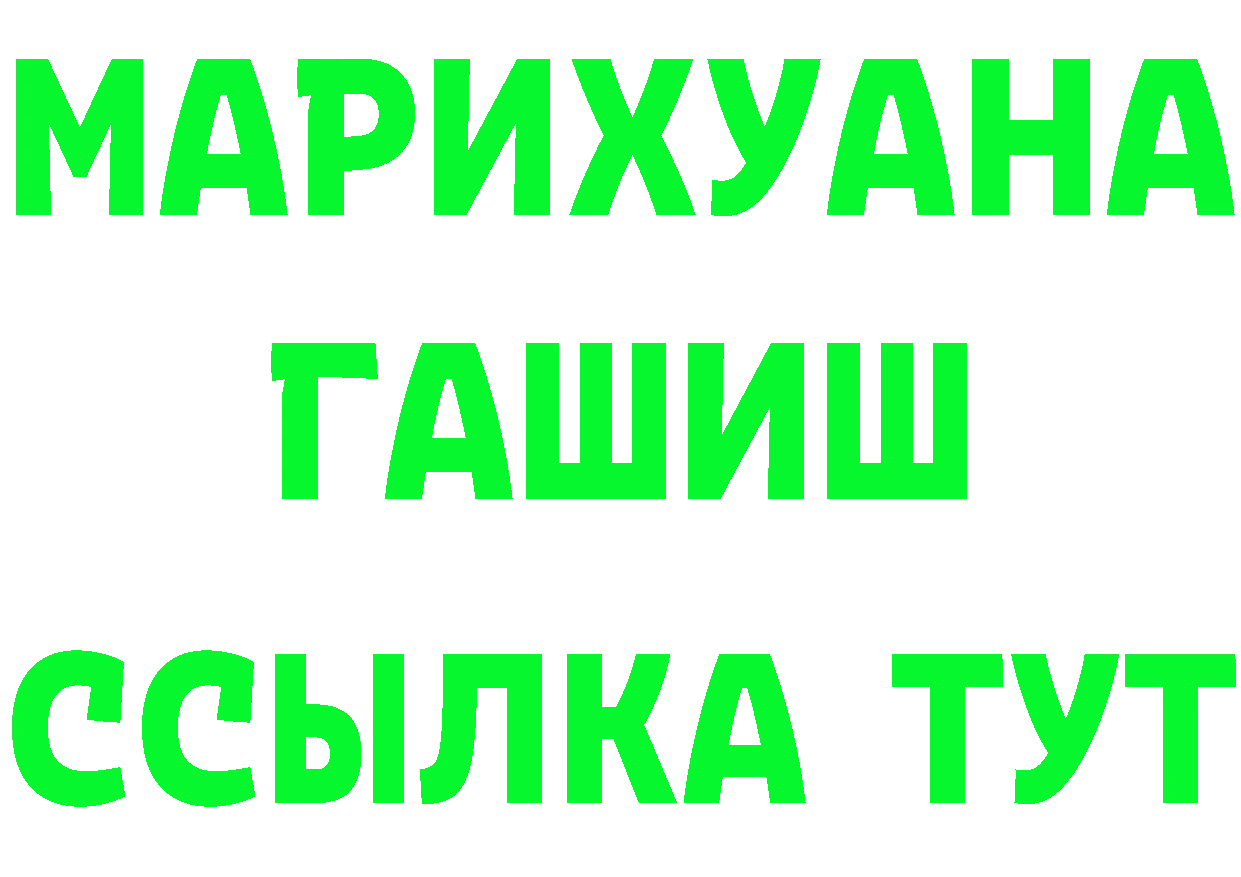 МАРИХУАНА
ГАШИШ
ССЫЛКА ТУТ